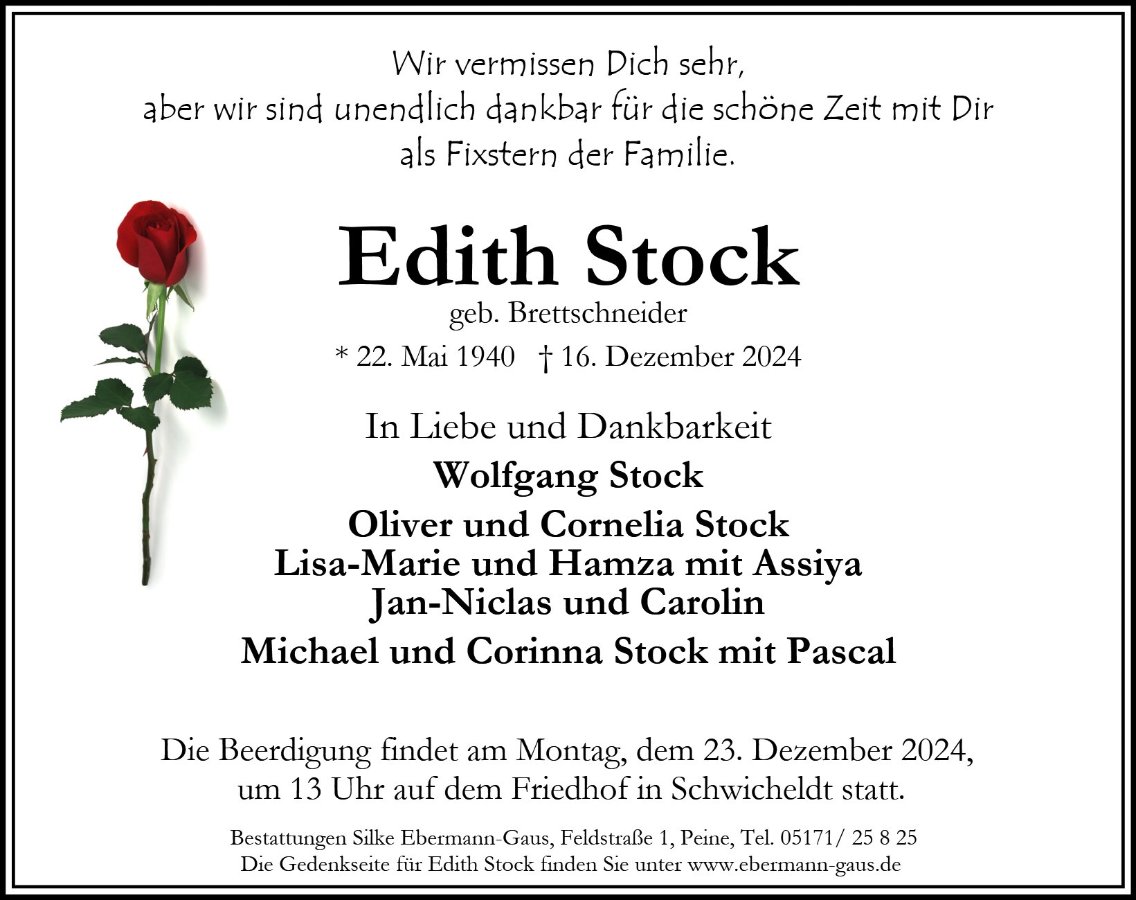 Wir vermissen Dich sehr,
aber wir sind unendlich dankbar für die schöne Zeit mit Dir
als Fixstern der Familie.

Edith Stock

geb. Brettschneider

* 22. Mai 1940 † 16. Dezember 2024

In Liebe und Dankbarkeit

Wolfgang Stock

Oliver und Cornelia Stock
Lisa-Marie und Hamza mit Assiya
Jan-Niclas und Carolin

Michael und Corinna Stock mit Pascal

Die Beerdigung findet am Montag, dem 23. Dezember 2024, um 13 Uhr auf dem Friedhof in Schwicheldt statt.

Bestattungen Silke Ebermann-Gaus, Feldstraße 1, Peine, Tel. 05171/ 25 8 25
Die Gedenkseite für Edith Stock finden Sie unter www.ebermann-gaus.de